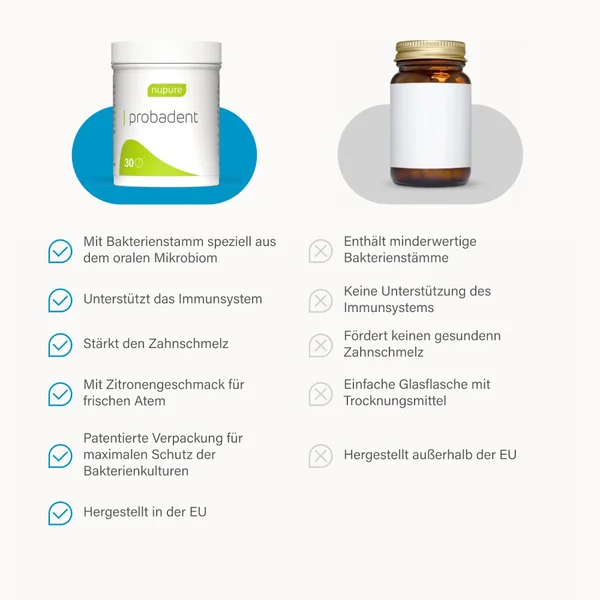 nupure

probadent

30

Mit Bakterienstamm speziell aus dem oralen Mikrobiom

Unterstützt das Immunsystem

Stärkt den Zahnschmelz

Mit Zitronengeschmack für frischen Atem

Patentierte Verpackung für maximalen Schutz der Bakterienkulturen

Hergestellt in der EU

Enthält minderwertige Bakterienstämme

Keine Unterstützung des Immunsystems

Fördert keinen gesundenn Zahnschmelz

Einfache Glasflasche mit Trocknungsmittel

Hergestellt außerhalb der EU